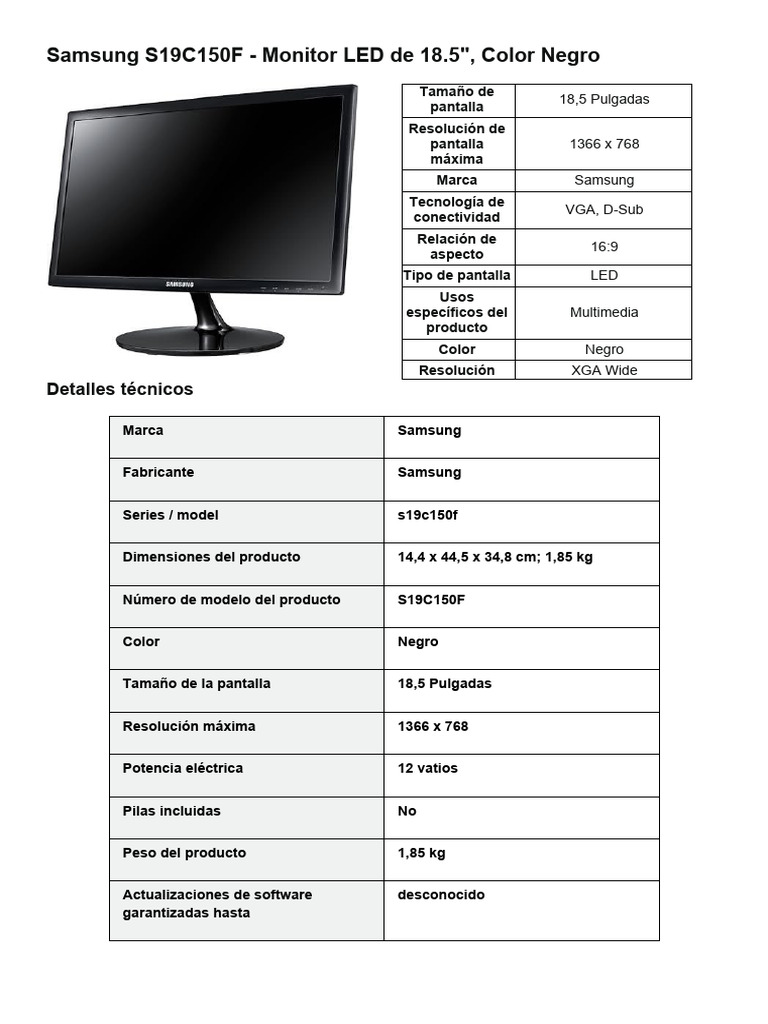 Samsung S19C150F - Monitor LED de 18.5", Color Negro

SAMSUNG

| Tamaño de pantalla | 18,5 Pulgadas |
|---|---|
| Resolución de pantalla máxima | 1366 x 768 |
| Marca | Samsung |
| Tecnología de conectividad | VGA, D-Sub |
| Relación de aspecto | 16:9 |
| Tipo de pantalla | LED |
| Usos específicos del producto | Multimedia |
| Color | Negro |
| Resolución | XGA Wide |

Detalles técnicos

| Marca | Samsung |
|---|---|
| Fabricante | Samsung |
| Series / model | s19c150f |
| Dimensiones del producto | 14,4 x 44,5 x 34,8 cm; 1,85 kg |
| Número de modelo del producto | S19C150F |
| Color | Negro |
| Tamaño de la pantalla | 18,5 Pulgadas |
| Resolución máxima | 1366 x 768 |
| Potencia eléctrica | 12 vatios |
| Pilas incluidas | No |
| Peso del producto | 1,85 kg |
| Actualizaciones de software garantizadas hasta | desconocido |